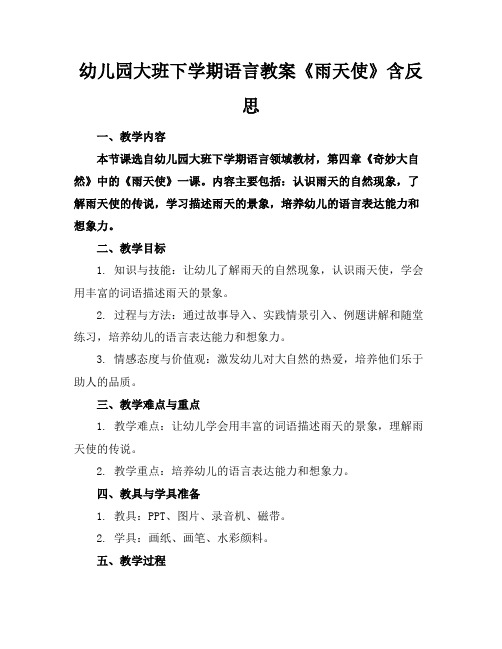 幼儿园大班下学期语言教案《雨天使》含反思

一、教学内容

本节课选自幼儿园大班下学期语言领域教材，第四章《奇妙大自然》中的《雨天使》一课。内容主要包括：认识雨天的自然现象，了解雨天使的传说，学习描述雨天的景象，培养幼儿的语言表达能力和想象力。

二、教学目标

1. 知识与技能：让幼儿了解雨天的自然现象，认识雨天使，学会用丰富的词语描述雨天的景象。

2. 过程与方法：通过故事导入、实践情景引入、例题讲解和随堂练习，培养幼儿的语言表达能力和想象力。

3. 情感态度与价值观：激发幼儿对大自然的热爱，培养他们乐于助人的品质。

三、教学难点与重点

1. 教学难点：让幼儿学会用丰富的词语描述雨天的景象，理解雨天使的传说。

2. 教学重点：培养幼儿的语言表达能力和想象力。

四、教具与学具准备

1. 教具：PPT、图片、录音机、磁带。

2. 学具：画纸、画笔、水彩颜料。

五、教学过程